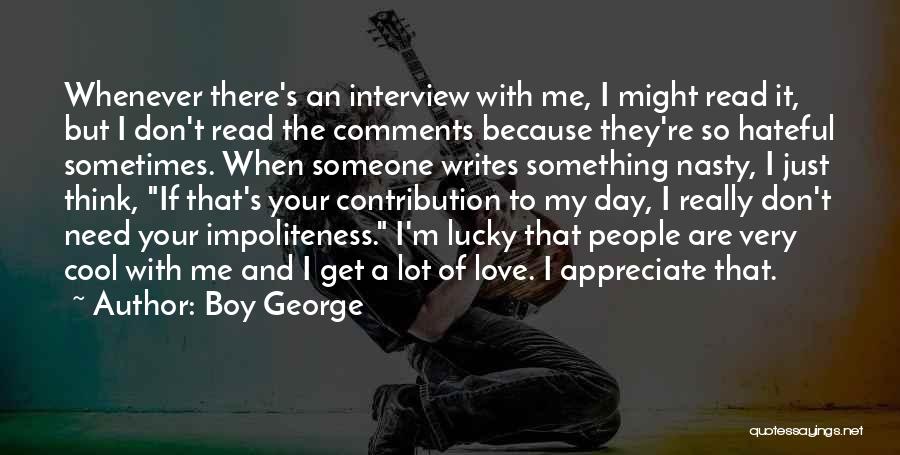 Whenever there's an interview with me, I might read it, but I don't read the comments because they're so hateful sometimes. When someone writes something nasty, I just think, "If that's your contribution to my day, I really don't need your impoliteness." I'm lucky that people are very cool with me and I get a lot of love. I appreciate that.

~ Author: Boy George

quotessayings.net